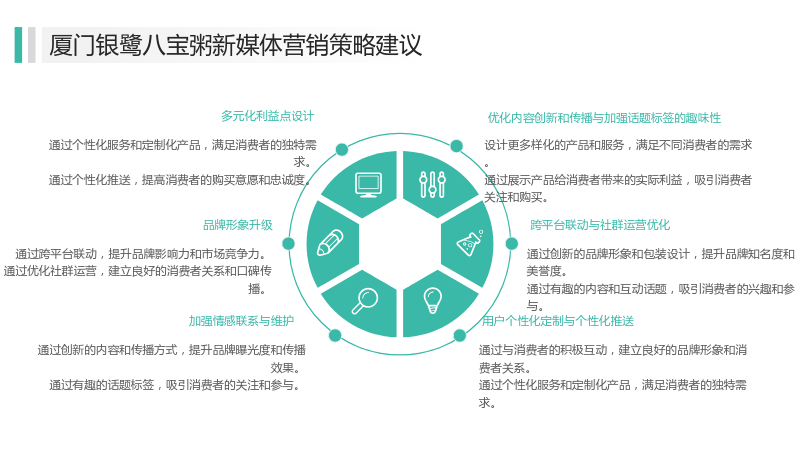 厦门银鹭八宝粥新媒体营销策略建议

多元化利益点设计

通过个性化服务和定制化产品，满足消费者的独特需求。

通过个性化推送，提高消费者的购买意愿和忠诚度。

品牌形象升级

通过跨平台联动，提升品牌影响力和市场竞争力。

通过优化社群运营，建立良好的消费者关系和口碑传播。

加强情感联系与维护

通过创新的内容和传播方式，提升品牌曝光度和传播效果。

通过有趣的话题标签，吸引消费者的关注和参与。

优化内容创新和传播与加强话题标签的趣味性

设计更多样化的产品和服务，满足不同消费者的需求。

通过展示产品给消费者带来的实际利益，吸引消费者关注和购买。

跨平台联动与社群运营优化

通过创新的品牌形象和包装设计，提升品牌知名度和美誉度。

通过有趣的内容和互动话题，吸引消费者的兴趣和参与。

用户个性化定制与个性化推送

通过与消费者的积极互动，建立良好的品牌形象和消费者关系。

通过个性化服务和定制化产品，满足消费者的独特需求。